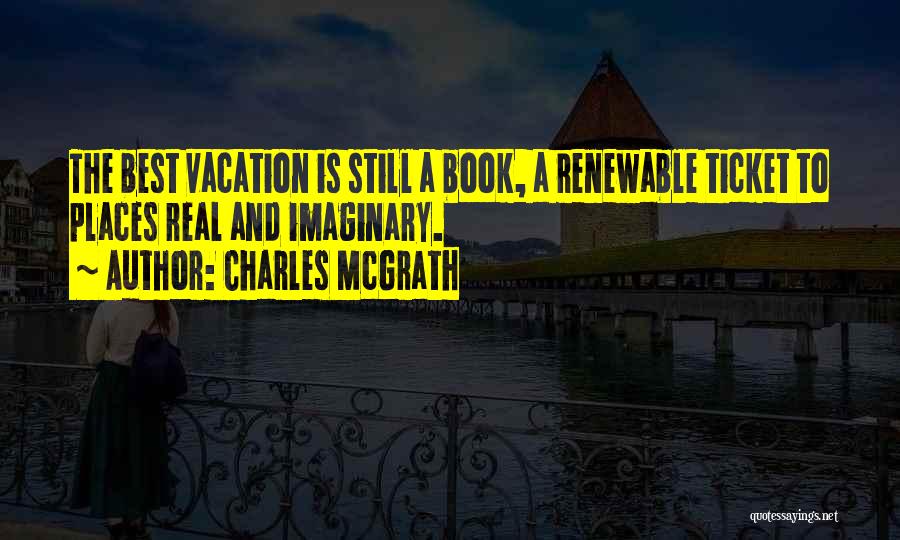 THE BEST VACATION IS STILL A BOOK, A RENEWABLE TICKET TO PLACES REAL AND IMAGINARY.
~ AUTHOR: CHARLES MCGRATH

quotessayings.net